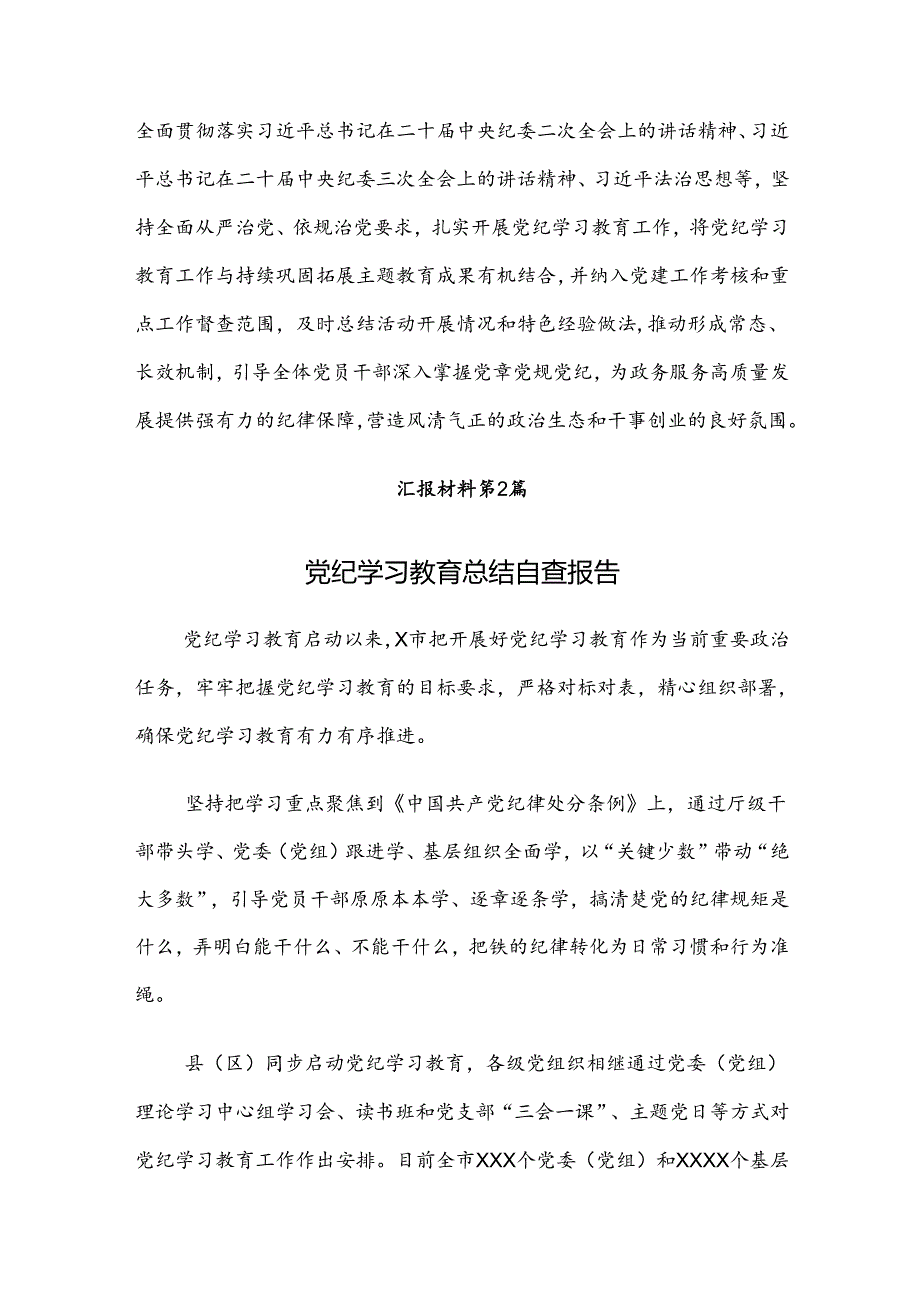 全面贯彻落实习近平总书记在二十届中央纪委二次全会上的讲话精神、习近平总书记在二十届中央纪委三次全会上的讲话精神、习近平法治思想等，坚持全面从严治党、依规治党要求，扎实开展党纪学习教育工作，将党纪学习教育工作与持续巩固拓展主题教育成果有机结合，并纳入党建工作考核和重点工作督查范围，及时总结活动开展情况和特色经验做法，推动形成常态、长效机制，引导全体党员干部深入掌握党章党规党纪，为政务服务高质量发展提供强有力的纪律保障，营造风清气正的政治生态和干事创业的良好氛围。

汇报材料第2篇

党纪学习教育总结自查报告

党纪学习教育启动以来，X市把开展好党纪学习教育作为当前重要政治任务，牢牢把握党纪学习教育的目标要求，严格对标对表，精心组织部署，确保党纪学习教育有力有序推进。

坚持把学习重点聚焦到《中国共产党纪律处分条例》上，通过厅级干部带头学、党委（党组）跟进学、基层组织全面学，以“关键少数”带动“绝大多数”，引导党员干部原原本本学、逐章逐条学，搞清楚党的纪律规矩是什么，弄明白能干什么、不能干什么，把铁的纪律转化为日常习惯和行为准绳。

县（区）同步启动党纪学习教育，各级党组织相继通过党委（党组）理论学习中心组学习会、读书班和党支部“三会一课”、主题党日等方式对党纪学习教育工作作出安排。目前全市XXX个党委（党组）和XXXX个基层